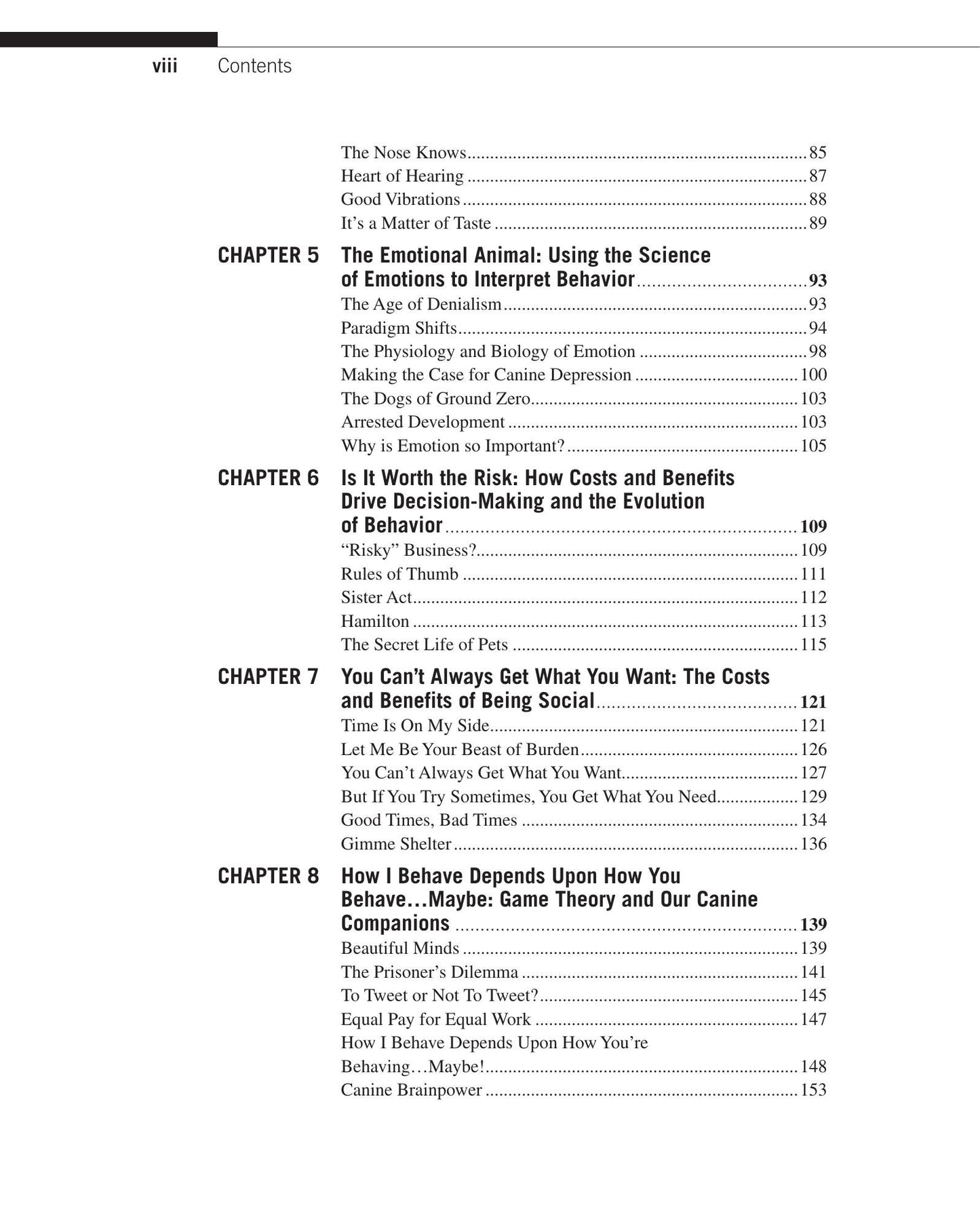 viii Contents

The Nose Knows 85
Heart of Hearing 87
Good Vibrations 88
It's a Matter of Taste 89

CHAPTER 5 The Emotional Animal: Using the Science of Emotions to Interpret Behavior 93
The Age of Denialism 93
Paradigm Shifts 94
The Physiology and Biology of Emotion 98
Making the Case for Canine Depression 100
The Dogs of Ground Zero 103
Arrested Development 103
Why is Emotion so Important? 105

CHAPTER 6 Is It Worth the Risk: How Costs and Benefits Drive Decision-Making and the Evolution of Behavior 109
"Risky" Business? 109
Rules of Thumb 111
Sister Act 112
Hamilton 113
The Secret Life of Pets 115

CHAPTER 7 You Can't Always Get What You Want: The Costs and Benefits of Being Social 121
Time Is On My Side 121
Let Me Be Your Beast of Burden 126
You Can't Always Get What You Want 127
But If You Try Sometimes, You Get What You Need 129
Good Times, Bad Times 134
Gimme Shelter 136

CHAPTER 8 How I Behave Depends Upon How You Behave…Maybe: Game Theory and Our Canine Companions 139
Beautiful Minds 139
The Prisoner's Dilemma 141
To Tweet or Not To Tweet? 145
Equal Pay for Equal Work 147
How I Behave Depends Upon How You're Behaving…Maybe! 148
Canine Brainpower 153